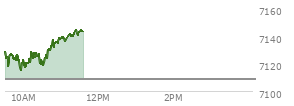 7160
7140
7120
7100
10AM
12PM
2PM